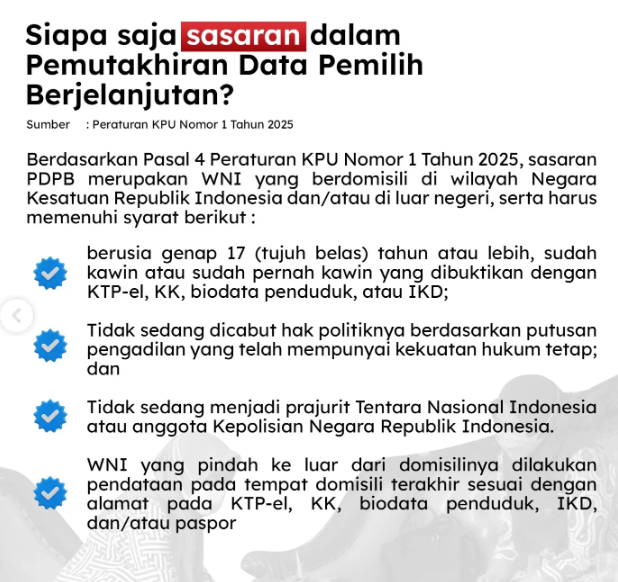 Siapa saja sasaran dalam Pemutakhiran Data Pemilih Berjelanjutan?

Sumber : Peraturan KPU Nomor 1 Tahun 2025

Berdasarkan Pasal 4 Peraturan KPU Nomor 1 Tahun 2025, sasaran PDPB merupakan WNI yang berdomisili di wilayah Negara Kesatuan Republik Indonesia dan/atau di luar negeri, serta harus memenuhi syarat berikut :

berusia genap 17 (tujuh belas) tahun atau lebih, sudah kawin atau sudah pernah kawin yang dibuktikan dengan KTP-el, KK, biodata penduduk, atau IKD;

Tidak sedang dicabut hak politiknya berdasarkan putusan pengadilan yang telah mempunyai kekuatan hukum tetap; dan

Tidak sedang menjadi prajurit Tentara Nasional Indonesia atau anggota Kepolisian Negara Republik Indonesia.

WNI yang pindah ke luar dari domisilinya dilakukan pendataan pada tempat domisili terakhir sesuai dengan alamat pada KTP-el, KK, biodata penduduk, IKD, dan/atau paspor